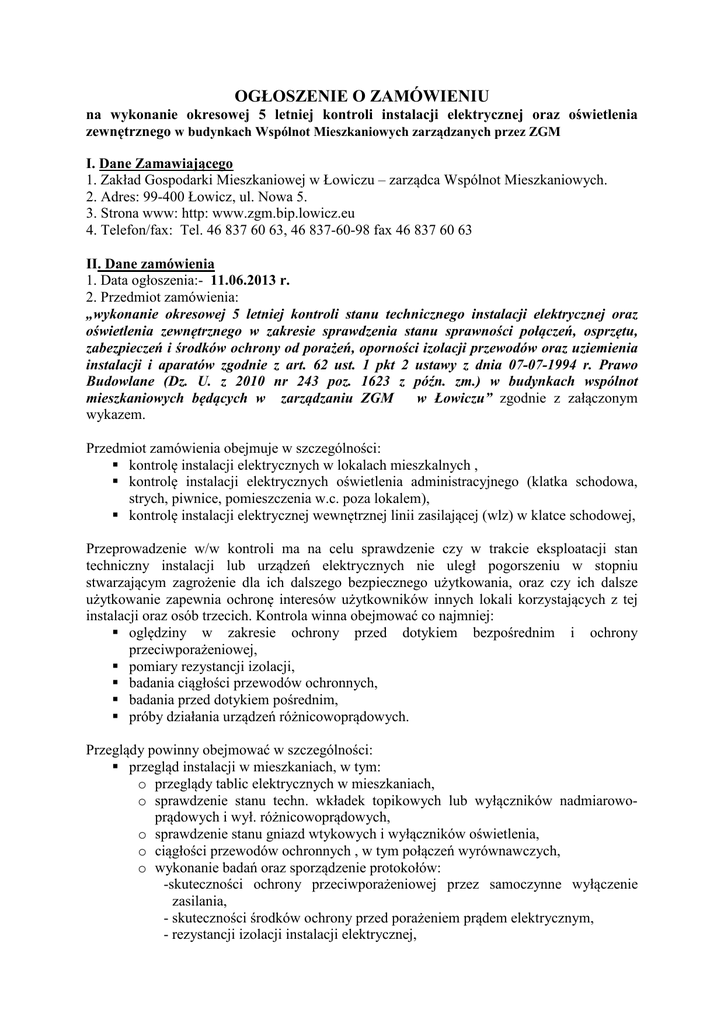 OGŁOSZENIE O ZAMÓWIENIU
na wykonanie okresowej 5 letniej kontroli instalacji elektrycznej oraz oświetlenia zewnętrznego w budynkach Wspólnot Mieszkaniowych zarządzanych przez ZGM

I. Dane Zamawiającego
1. Zakład Gospodarki Mieszkaniowej w Łowiczu – zarządca Wspólnot Mieszkaniowych.
2. Adres: 99-400 Łowicz, ul. Nowa 5.
3. Strona www: http: www.zgm.bip.lowicz.eu
4. Telefon/fax: Tel. 46 837 60 63, 46 837-60-98 fax 46 837 60 63

II. Dane zamówienia
1. Data ogłoszenia:- 11.06.2013 r.
2. Przedmiot zamówienia:
„wykonanie okresowej 5 letniej kontroli stanu technicznego instalacji elektrycznej oraz oświetlenia zewnętrznego w zakresie sprawdzenia stanu sprawności połączeń, osprzętu, zabezpieczeń i środków ochrony od porażeń, oporności izolacji przewodów oraz uziemienia instalacji i aparatów zgodnie z art. 62 ust. 1 pkt 2 ustawy z dnia 07-07-1994 r. Prawo Budowlane (Dz. U. z 2010 nr 243 poz. 1623 z późn. zm.) w budynkach wspólnot mieszkaniowych będących w zarządzaniu ZGM w Łowiczu” zgodnie z załączonym wykazem.

Przedmiot zamówienia obejmuje w szczególności:
▪ kontrolę instalacji elektrycznych w lokalach mieszkalnych ,
▪ kontrolę instalacji elektrycznych oświetlenia administracyjnego (klatka schodowa, strych, piwnice, pomieszczenia w.c. poza lokalem),
▪ kontrolę instalacji elektrycznej wewnętrznej linii zasilającej (wlz) w klatce schodowej,

Przeprowadzenie w/w kontroli ma na celu sprawdzenie czy w trakcie eksploatacji stan techniczny instalacji lub urządzeń elektrycznych nie uległ pogorszeniu w stopniu stwarzającym zagrożenie dla ich dalszego bezpiecznego użytkowania, oraz czy ich dalsze użytkowanie zapewnia ochronę interesów użytkowników innych lokali korzystających z tej instalacji oraz osób trzecich. Kontrola winna obejmować co najmniej:
▪ oględziny w zakresie ochrony przed dotykiem bezpośrednim i ochrony przeciwporażeniowej,
▪ pomiary rezystancji izolacji,
▪ badania ciągłości przewodów ochronnych,
▪ badania przed dotykiem pośrednim,
▪ próby działania urządzeń różnicowoprądowych.

Przeglądy powinny obejmować w szczególności:
▪ przegląd instalacji w mieszkaniach, w tym:
o przeglądy tablic elektrycznych w mieszkaniach,
o sprawdzenie stanu techn. wkładek topikowych lub wyłączników nadmiarowo-prądowych i wył. różnicowoprądowych,
o sprawdzenie stanu gniazd wtykowych i wyłączników oświetlenia,
o ciągłości przewodów ochronnych , w tym połączeń wyrównawczych,
o wykonanie badań oraz sporządzenie protokołów:
-skuteczności ochrony przeciwporażeniowej przez samoczynne wyłączenie zasilania,
- skuteczności środków ochrony przed porażeniem prądem elektrycznym,
- rezystancji izolacji instalacji elektrycznej,